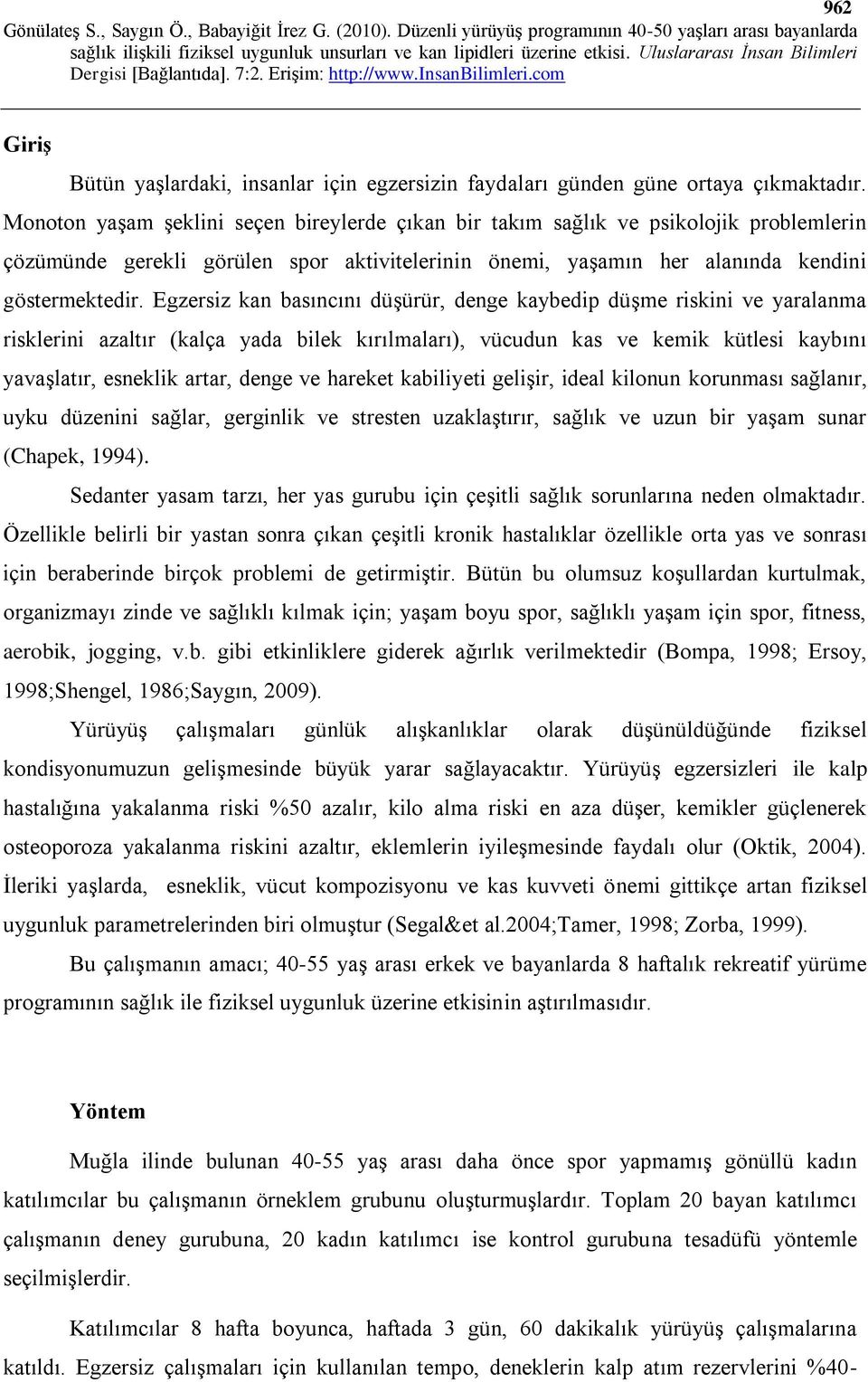 962

Gönülateş S., Saygın Ö., Babayiğit İrez G. (2010). Düzenli yürüyüş programının 40-50 yaşları arası bayanlarda sağlık ilişkili fiziksel uygunluk unsurları ve kan lipidleri üzerine etkisi. Uluslararası İnsan Bilimleri Dergisi [Bağlantıda]. 7:2. Erişim: http://www.InsanBilimleri.com

Giriş

Bütün yaşlardaki, insanlar için egzersizin faydaları günden güne ortaya çıkmaktadır. Monoton yaşam şeklini seçen bireylerde çıkan bir takım sağlık ve psikolojik problemlerin çözümünde gerekli görülen spor aktivitelerinin önemi, yaşamın her alanında kendini göstermektedir. Egzersiz kan basıncını düşürür, denge kaybedip düşme riskini ve yaralanma risklerini azaltır (kalça yada bilek kırılmaları), vücudun kas ve kemik kütlesi kaybını yavaşlatır, esneklik artar, denge ve hareket kabiliyeti gelişir, ideal kilonun korunması sağlanır, uyku düzenini sağlar, gerginlik ve stresten uzaklaştırır, sağlık ve uzun bir yaşam sunar (Chapek, 1994).

Sedanter yasam tarzı, her yas gurubu için çeşitli sağlık sorunlarına neden olmaktadır. Özellikle belirli bir yastan sonra çıkan çeşitli kronik hastalıklar özellikle orta yas ve sonrası için beraberinde birçok problemi de getirmiştir. Bütün bu olumsuz koşullardan kurtulmak, organizmayı zinde ve sağlıklı kılmak için; yaşam boyu spor, sağlıklı yaşam için spor, fitness, aerobik, jogging, v.b. gibi etkinliklere giderek ağırlık verilmektedir (Bompa, 1998; Ersoy, 1998;Shengel, 1986;Saygın, 2009).

Yürüyüş çalışmaları günlük alışkanlıklar olarak düşünüldüğünde fiziksel kondisyonumuzun gelişmesinde büyük yarar sağlayacaktır. Yürüyüş egzersizleri ile kalp hastalığına yakalanma riski %50 azalır, kilo alma riski en aza düşer, kemikler güçlenerek osteoporoza yakalanma riskini azaltır, eklemlerin iyileşmesinde faydalı olur (Oktik, 2004). İleriki yaşlarda, esneklik, vücut kompozisyonu ve kas kuvveti önemi gittikçe artan fiziksel uygunluk parametrelerinden biri olmuştur (Segal&et al.2004;Tamer, 1998; Zorba, 1999).

Bu çalışmanın amacı; 40-55 yaş arası erkek ve bayanlarda 8 haftalık rekreatif yürüme programının sağlık ile fiziksel uygunluk üzerine etkisinin aştırılmasıdır.

Yöntem

Muğla ilinde bulunan 40-55 yaş arası daha önce spor yapmamış gönüllü kadın katılımcılar bu çalışmanın örneklem grubunu oluşturmuşlardır. Toplam 20 bayan katılımcı çalışmanın deney gurubuna, 20 kadın katılımcı ise kontrol gurubuna tesadüfü yöntemle seçilmişlerdir.

Katılımcılar 8 hafta boyunca, haftada 3 gün, 60 dakikalık yürüyüş çalışmalarına katıldı. Egzersiz çalışmaları için kullanılan tempo, deneklerin kalp atım rezervlerini %40-